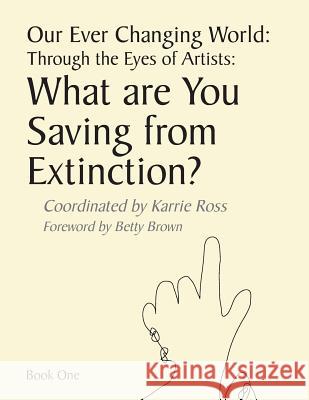 Our Ever Changing World:
Through the Eyes of Artists:
What are You Saving from Extinction?

Coordinated by Karrie Ross
Foreword by Betty Brown

Book One

Kraina Książek